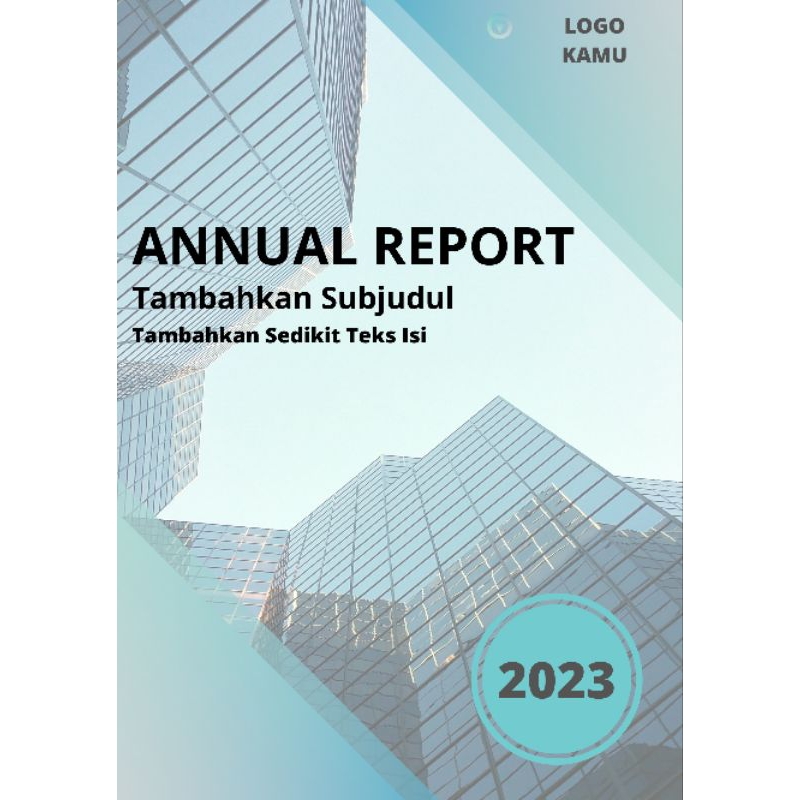 LOGO
KAMU

ANNUAL REPORT

Tambahkan Subjudul

Tambahkan Sedikit Teks Isi

2023